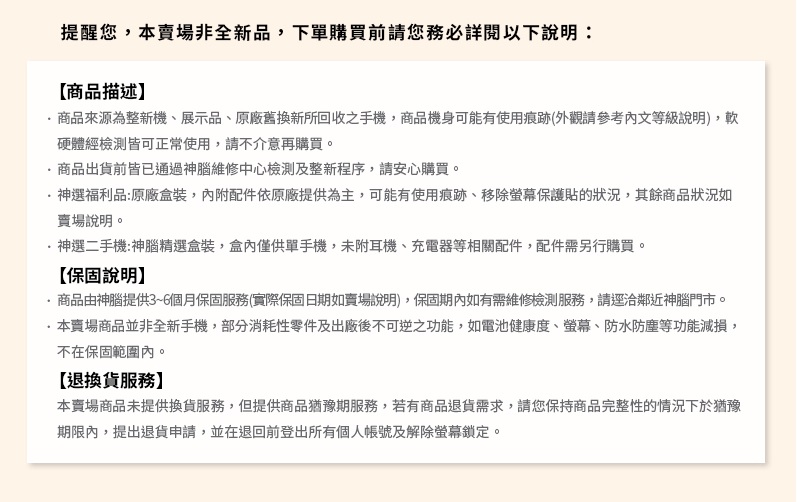 提醒您，本賣場非全新品，下單購買前請您務必詳閱以下說明：

【商品描述】

· 商品來源為整新機、展示品、原廠舊換新所回收之手機，商品機身可能有使用痕跡(外觀請參考內文等級說明)，軟硬體經檢測皆可正常使用，請不介意再購買。

· 商品出貨前皆已通過神腦維修中心檢測及整新程序，請安心購買。

· 神選福利品:原廠盒裝，內附配件依原廠提供為主，可能有使用痕跡、移除螢幕保護貼的狀況，其餘商品狀況如賣場說明。

· 神選二手機:神腦精選盒裝，盒內僅供單手機，未附耳機、充電器等相關配件，配件需另行購買。

【保固說明】

· 商品由神腦提供3~6個月保固服務(實際保固日期如賣場說明)，保固期內如有需維修檢測服務，請逕洽鄰近神腦門市。

· 本賣場商品並非全新手機，部分消耗性零件及出廠後不可逆之功能，如電池健康度、螢幕、防水防塵等功能減損，不在保固範圍內。

【退換貨服務】

本賣場商品未提供換貨服務，但提供商品猶豫期服務，若有商品退貨需求，請您保持商品完整性的情況下於猶豫期限內，提出退貨申請，並在退回前登出所有個人帳號及解除螢幕鎖定。